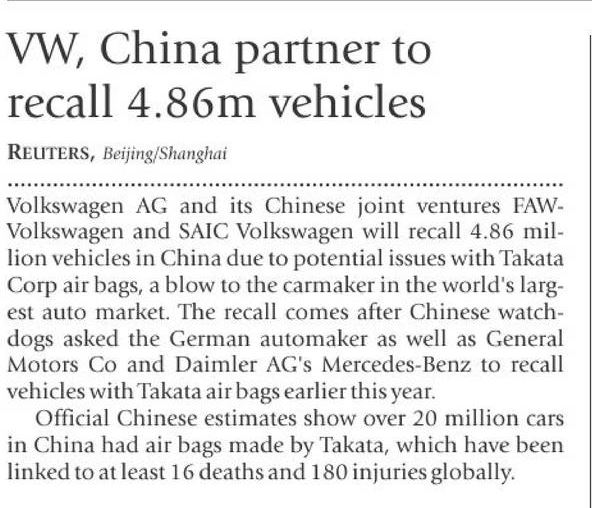 VW, China partner to recall 4.86m vehicles

REUTERS, Beijing/Shanghai

Volkswagen AG and its Chinese joint ventures FAW-Volkswagen and SAIC Volkswagen will recall 4.86 million vehicles in China due to potential issues with Takata Corp air bags, a blow to the carmaker in the world's largest auto market. The recall comes after Chinese watchdogs asked the German automaker as well as General Motors Co and Daimler AG's Mercedes-Benz to recall vehicles with Takata air bags earlier this year.

Official Chinese estimates show over 20 million cars in China had air bags made by Takata, which have been linked to at least 16 deaths and 180 injuries globally.